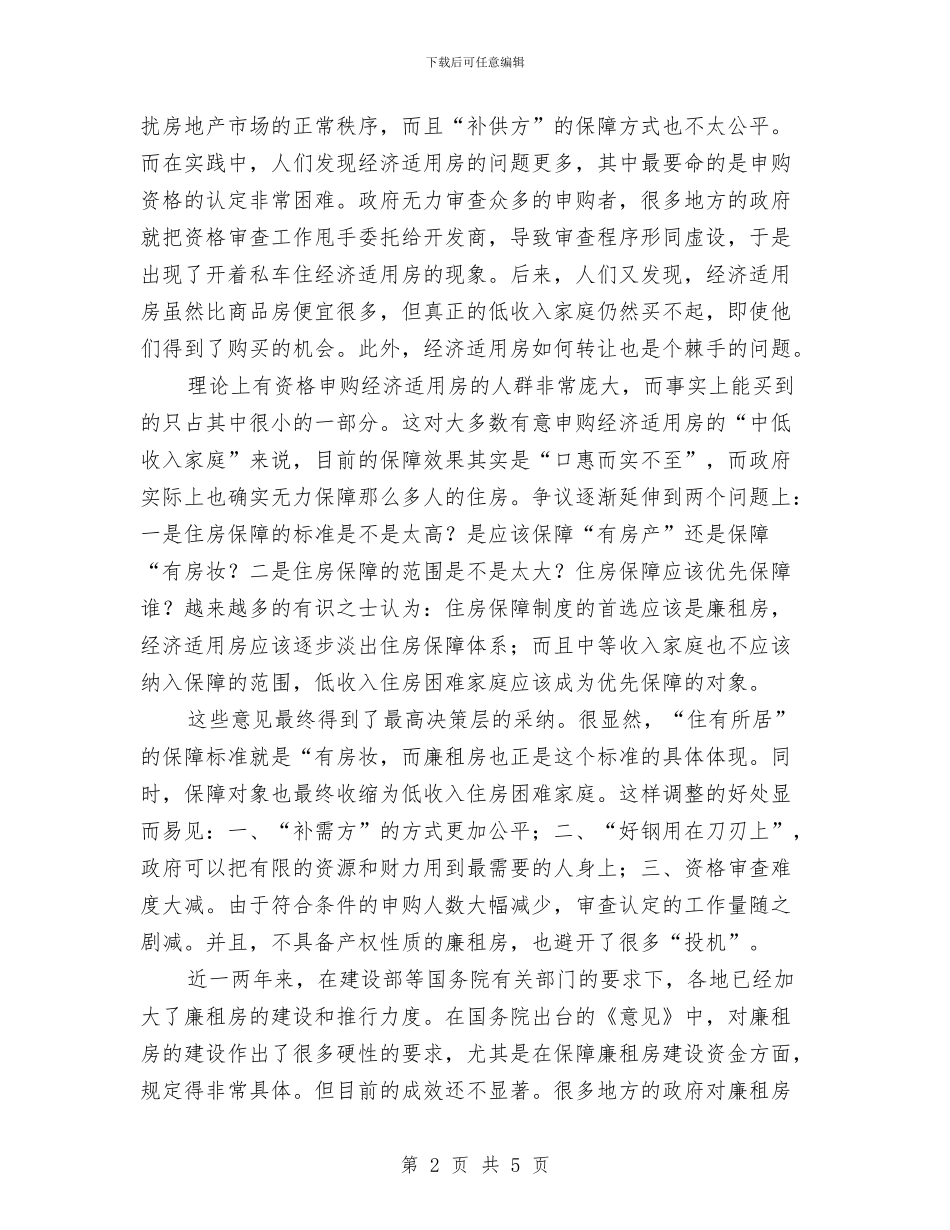 下载后可任意编辑

扰房地产市场的正常秩序，而且“补供方”的保障方式也不太公平。而在实践中，人们发现经济适用房的问题更多，其中最要命的是申购资格的认定非常困难。政府无力审查众多的申购者，很多地方的政府就把资格审查工作甩手委托给开发商，导致审查程序形同虚设，于是出现了开着私车住经济适用房的现象。后来，人们又发现，经济适用房虽然比商品房便宜很多，但真正的低收入家庭仍然买不起，即使他们得到了购买的机会。此外，经济适用房如何转让也是个棘手的问题。

理论上有资格申购经济适用房的人群非常庞大，而事实上能买到的只占其中很小的一部分。这对大多数有意申购经济适用房的“中低收入家庭”来说，目前的保障效果其实是“口惠而实不至”，而政府实际上也确实无力保障那么多人的住房。争议逐渐延伸到两个问题上：一是住房保障的标准是不是太高？是应该保障“有房产”还是保障“有房妆？二是住房保障的范围是不是太大？住房保障应该优先保障谁？越来越多的有识之士认为：住房保障制度的首选应该是廉租房，经济适用房应该逐步淡出住房保障体系；而且中等收入家庭也不应该纳入保障的范围，低收入住房困难家庭应该成为优先保障的对象。

这些意见最终得到了最高决策层的采纳。很显然，“住有所居”的保障标准就是“有房妆，而廉租房也正是这个标准的具体体现。同时，保障对象也最终收缩为低收入住房困难家庭。这样调整的好处显而易见：一、“补需方”的方式更加公平；二、“好钢用在刀刃上”，政府可以把有限的资源和财力用到最需要的人身上；三、资格审查难度大减。由于符合条件的申购人数大幅减少，审查认定的工作量随之剧减。并且，不具备产权性质的廉租房，也避开了很多“投机”。

近一两年来，在建设部等国务院有关部门的要求下，各地已经加大了廉租房的建设和推行力度。在国务院出台的《意见》中，对廉租房的建设作出了很多硬性的要求，尤其是在保障廉租房建设资金方面，规定得非常具体。但目前的成效还不显著。很多地方的政府对廉租房

第 2 页 共 5 页